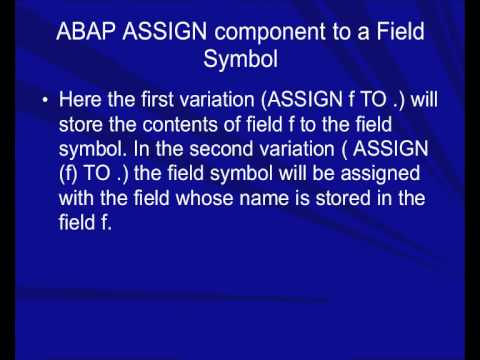 ABAP ASSIGN component to a Field Symbol

• Here the first variation (ASSIGN f TO .) will store the contents of field f to the field symbol. In the second variation ( ASSIGN (f) TO .) the field symbol will be assigned with the field whose name is stored in the field f.